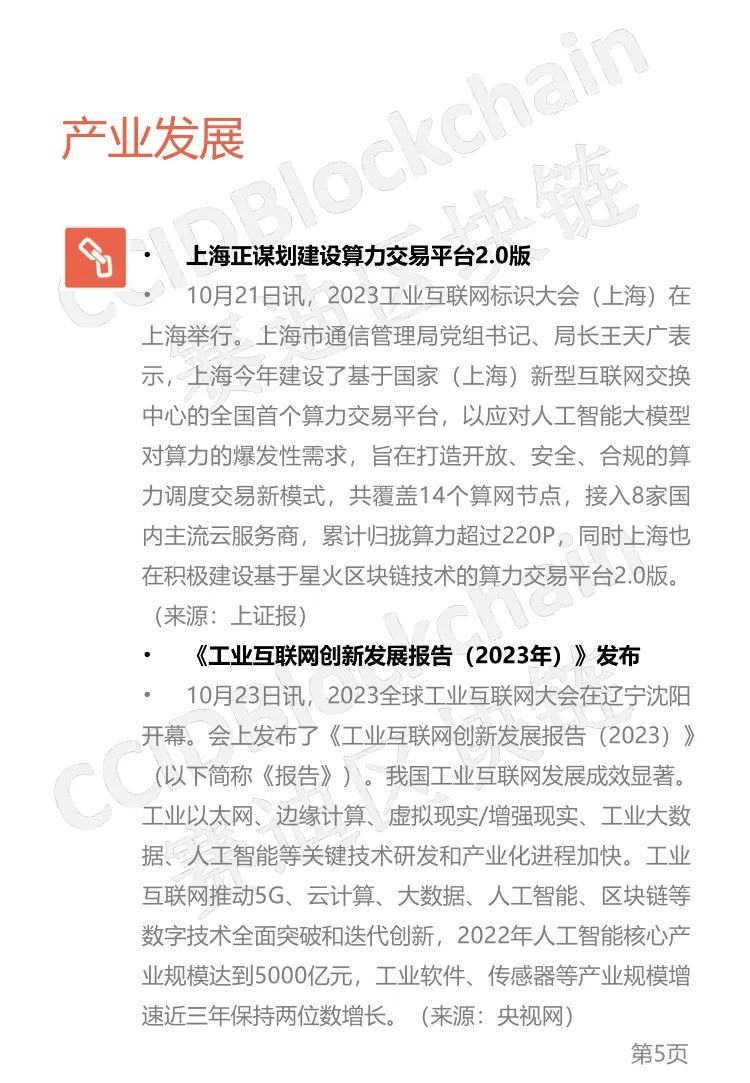 产业发展

• 上海正谋划建设算力交易平台2.0版

• 10月21日讯，2023工业互联网标识大会（上海）在上海举行。上海市通信管理局党组书记、局长王天广表示，上海今年建设了基于国家（上海）新型互联网交换中心的全国首个算力交易平台，以应对人工智能大模型对算力的爆发性需求，旨在打造开放、安全、合规的算力调度交易新模式，共覆盖14个算网节点，接入8家国内主流云服务商，累计归拢算力超过220P，同时上海也在积极建设基于星火区块链技术的算力交易平台2.0版。（来源：上证报）

• 《工业互联网创新发展报告（2023年）》发布

• 10月23日讯，2023全球工业互联网大会在辽宁沈阳开幕。会上发布了《工业互联网创新发展报告（2023）》（以下简称《报告》）。我国工业互联网发展成效显著。工业以太网、边缘计算、虚拟现实/增强现实、工业大数据、人工智能等关键技术研发和产业化进程加快。工业互联网推动5G、云计算、大数据、人工智能、区块链等数字技术全面突破和迭代创新，2022年人工智能核心产业规模达到5000亿元，工业软件、传感器等产业规模增速近三年保持两位数增长。（来源：央视网）

第5页

CCIDBlockchain 赛迪区块链